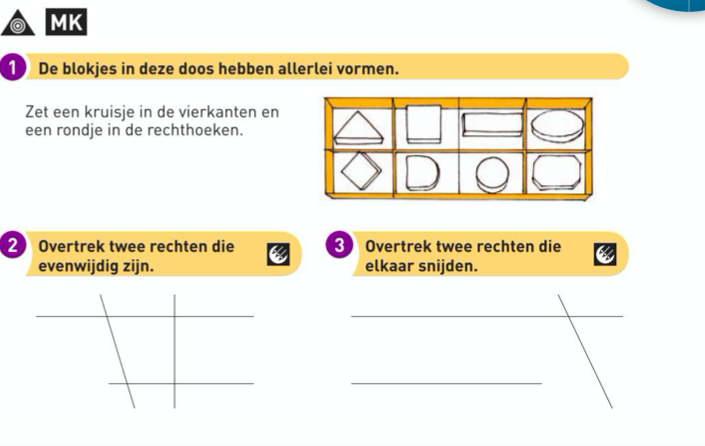 MK

1 De blokjes in deze doos hebben allerlei vormen.

Zet een kruisje in de vierkanten en een rondje in de rechthoeken.

2 Overtrek twee rechten die evenwijdig zijn.

3 Overtrek twee rechten die elkaar snijden.